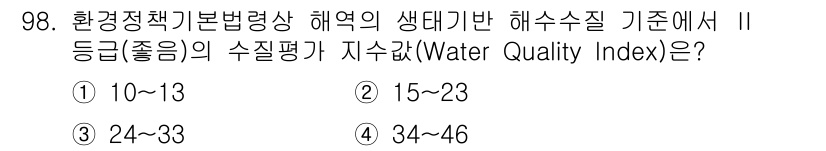 98. 환경정책기본법령상 해역의 생태기반 해수수질 기준에서 II 등급(좋음)의 수질평가 지수값(Water Quality Index)은?

① 10~13
② 15~23
③ 24~33
④ 34~46